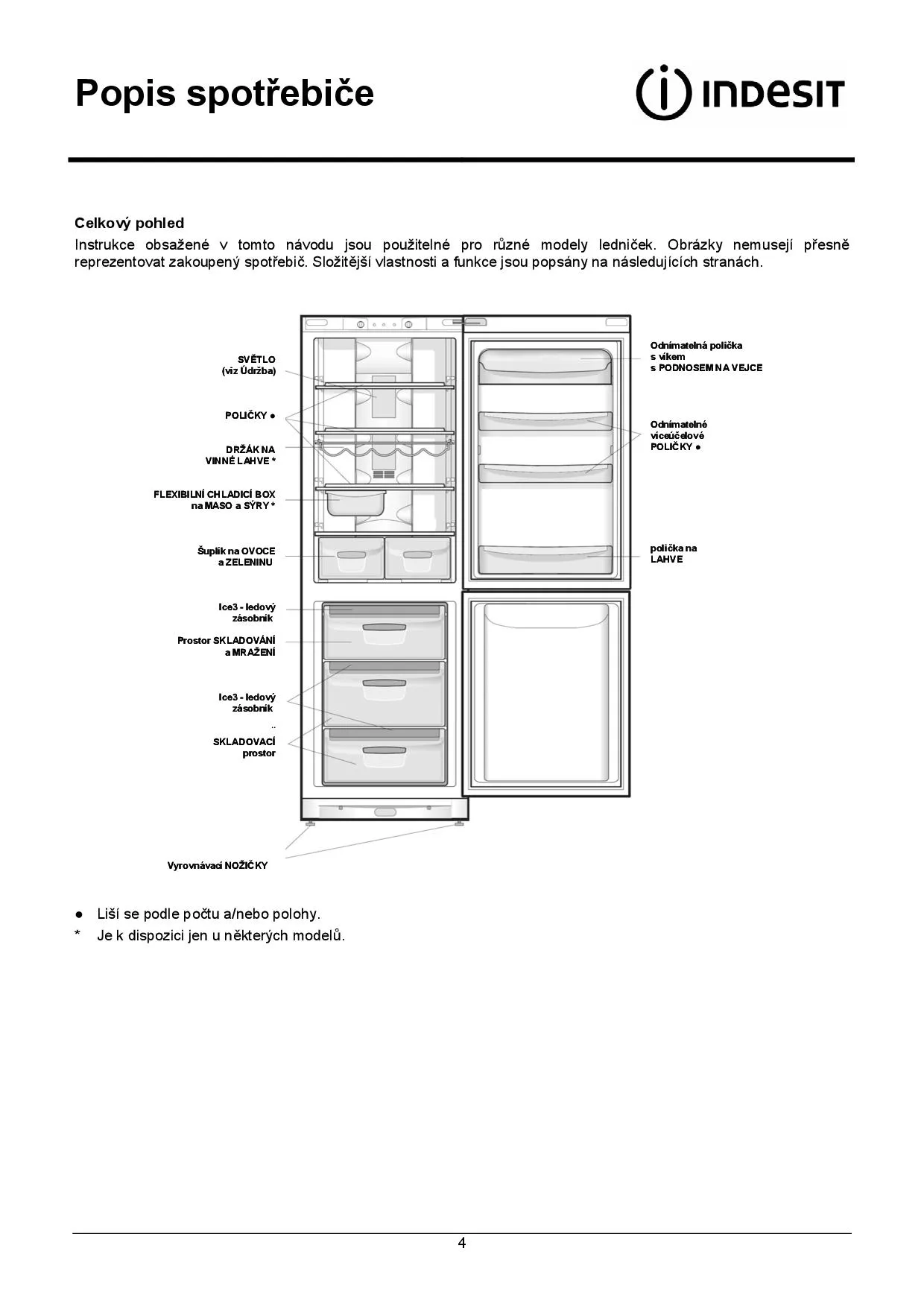 Popis spotřebiče

INDESIT

Celkový pohled

Instrukce obsažené v tomto návodu jsou použitelné pro různé modely ledniček. Obrázky nemusejí přesně reprezentovat zakoupený spotřebič. Složitější vlastnosti a funkce jsou popsány na následujících stranách.

SVĚTLO
(viz Údržba)

POLIČKY ●

DRŽÁK NA
VINNÉ LAHVE *

FLEXIBILNÍ CHLADICÍ BOX
na MASO a SÝRY *

Šuplík na OVOCE
a ZELENINU

Ice3 - ledový
zásobník

Prostor SKLADOVÁNÍ
a MRAŽENÍ

Ice3 - ledový
zásobník
..

SKLADOVACÍ
prostor

Vyrovnávací NOŽIČKY

Odnímatelná polička
s víkem
s PODNOSEM NA VEJCE

Odnímatelné
víceúčelové
POLIČKY ●

polička na
LAHVE

● Liší se podle počtu a/nebo polohy.
* Je k dispozici jen u některých modelů.

4